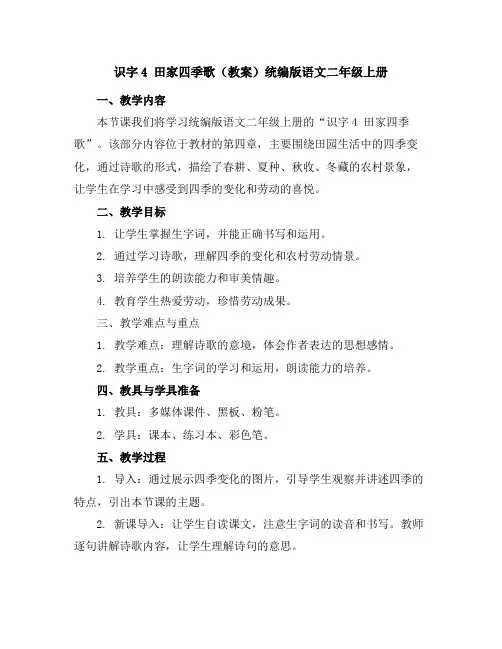 识字 4 田家四季歌（教案）统编版语文二年级上册

一、教学内容

本节课我们将学习统编版语文二年级上册的“识字 4 田家四季歌”。该部分内容位于教材的第四章，主要围绕田园生活中的四季变化，通过诗歌的形式，描绘了春耕、夏种、秋收、冬藏的农村景象，让学生在学习中感受到四季的变化和劳动的喜悦。

二、教学目标

1. 让学生掌握生字词，并能正确书写和运用。

2. 通过学习诗歌，理解四季的变化和农村劳动情景。

3. 培养学生的朗读能力和审美情趣。

4. 教育学生热爱劳动，珍惜劳动成果。

三、教学难点与重点

1. 教学难点：理解诗歌的意境，体会作者表达的思想感情。

2. 教学重点：生字词的学习和运用，朗读能力的培养。

四、教具与学具准备

1. 教具：多媒体课件、黑板、粉笔。

2. 学具：课本、练习本、彩色笔。

五、教学过程

1. 导入：通过展示四季变化的图片，引导学生观察并讲述四季的特点，引出本节课的主题。

2. 新课导入：让学生自读课文，注意生字词的读音和书写。教师逐句讲解诗歌内容，让学生理解诗句的意思。